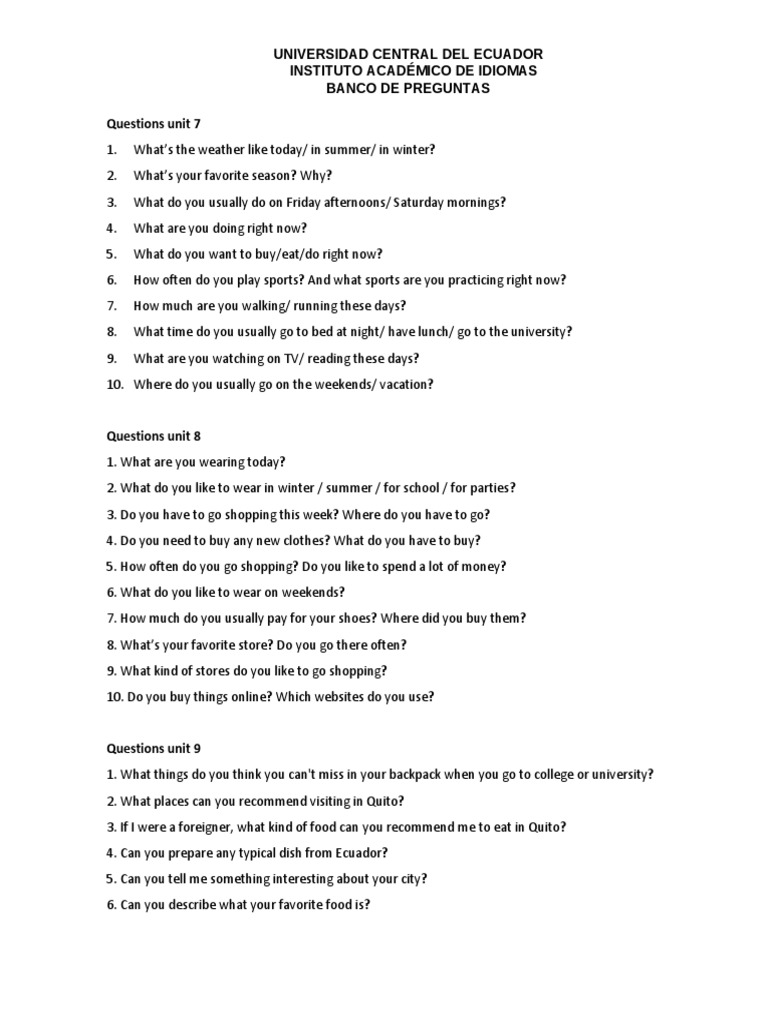 UNIVERSIDAD CENTRAL DEL ECUADOR
INSTITUTO ACADÉMICO DE IDIOMAS
BANCO DE PREGUNTAS

Questions unit 7

1. What's the weather like today/ in summer/ in winter?
2. What's your favorite season? Why?
3. What do you usually do on Friday afternoons/ Saturday mornings?
4. What are you doing right now?
5. What do you want to buy/eat/do right now?
6. How often do you play sports? And what sports are you practicing right now?
7. How much are you walking/ running these days?
8. What time do you usually go to bed at night/ have lunch/ go to the university?
9. What are you watching on TV/ reading these days?
10. Where do you usually go on the weekends/ vacation?

Questions unit 8

1. What are you wearing today?
2. What do you like to wear in winter / summer / for school / for parties?
3. Do you have to go shopping this week? Where do you have to go?
4. Do you need to buy any new clothes? What do you have to buy?
5. How often do you go shopping? Do you like to spend a lot of money?
6. What do you like to wear on weekends?
7. How much do you usually pay for your shoes? Where did you buy them?
8. What's your favorite store? Do you go there often?
9. What kind of stores do you like to go shopping?
10. Do you buy things online? Which websites do you use?

Questions unit 9

1. What things do you think you can't miss in your backpack when you go to college or university?
2. What places can you recommend visiting in Quito?
3. If I were a foreigner, what kind of food can you recommend me to eat in Quito?
4. Can you prepare any typical dish from Ecuador?
5. Can you tell me something interesting about your city?
6. Can you describe what your favorite food is?